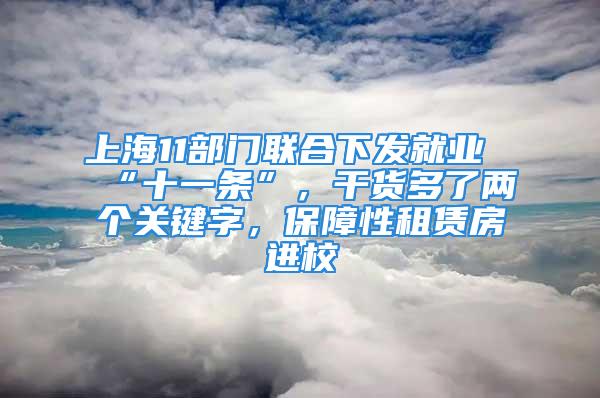 上海11部门联合下发就业“十一条”，干货多了两个关键字，保障性租赁房进校